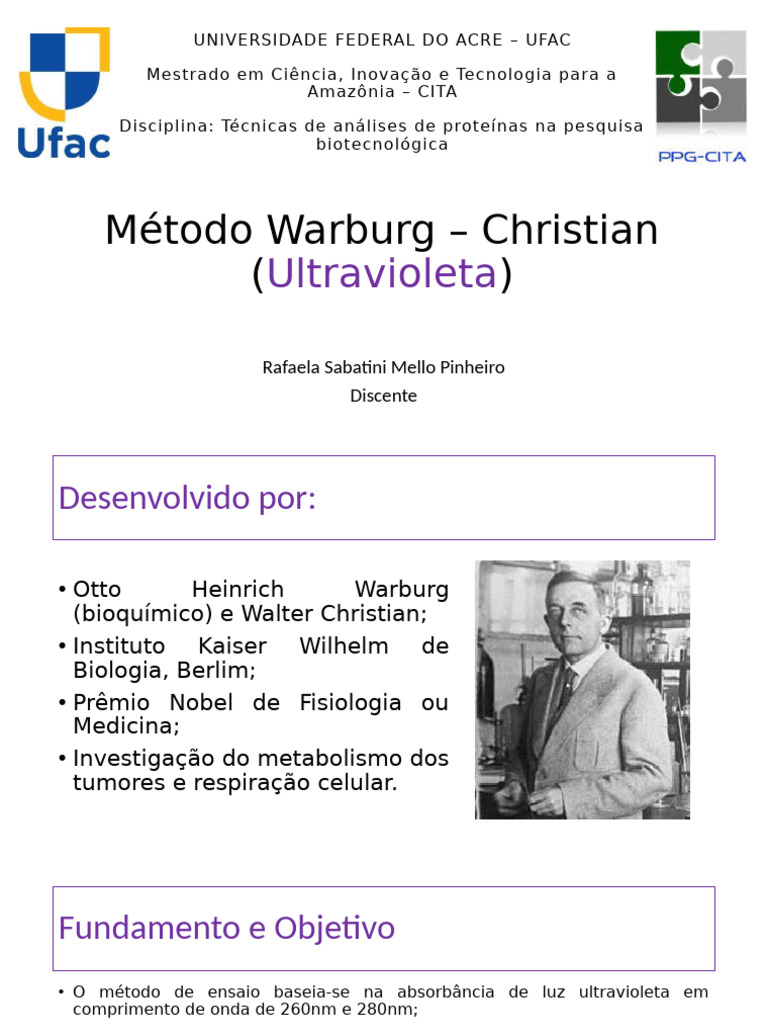 Ufac

UNIVERSIDADE FEDERAL DO ACRE – UFAC

Mestrado em Ciência, Inovação e Tecnologia para a Amazônia – CITA

Disciplina: Técnicas de análises de proteínas na pesquisa biotecnológica

PPG-CITA

Método Warburg – Christian (Ultravioleta)

Rafaela Sabatini Mello Pinheiro
Discente

Desenvolvido por:

• Otto Heinrich Warburg (bioquímico) e Walter Christian;
• Instituto Kaiser Wilhelm de Biologia, Berlim;
• Prêmio Nobel de Fisiologia ou Medicina;
• Investigação do metabolismo dos tumores e respiração celular.

Fundamento e Objetivo

• O método de ensaio baseia-se na absorbância de luz ultravioleta em comprimento de onda de 260nm e 280nm;